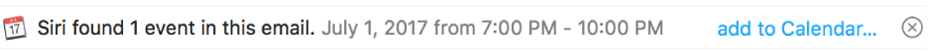 17 Siri found 1 event in this email. July 1, 2017 from 7:00 PM - 10:00 PM add to Calendar...